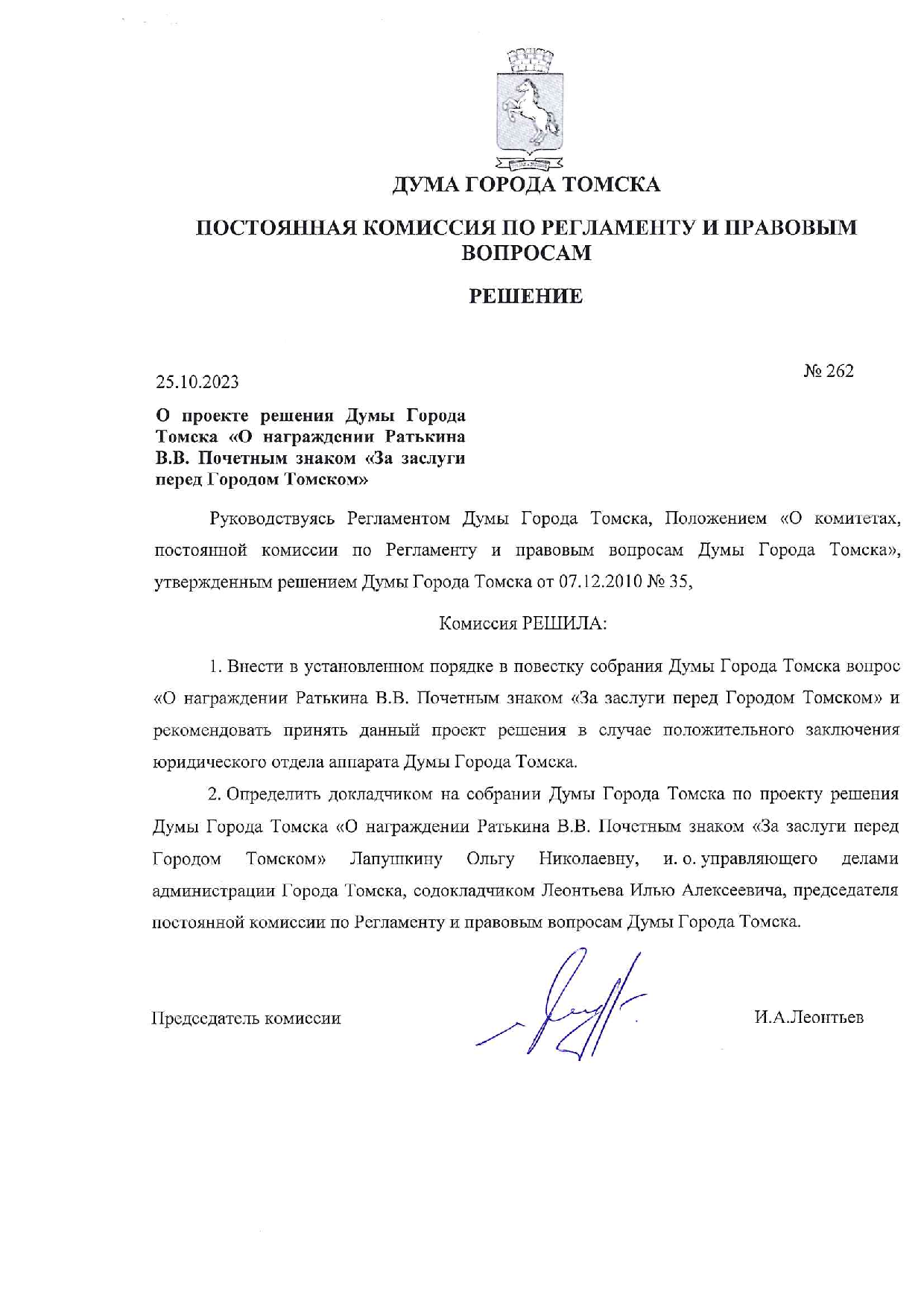 ДУМА ГОРОДА ТОМСКА

ПОСТОЯННАЯ КОМИССИЯ ПО РЕГЛАМЕНТУ И ПРАВОВЫМ ВОПРОСАМ

РЕШЕНИЕ

25.10.2023

№ 262

О проекте решения Думы Города Томска «О награждении Ратькина В.В. Почетным знаком «За заслуги перед Городом Томском»

Руководствуясь Регламентом Думы Города Томска, Положением «О комитетах, постоянной комиссии по Регламенту и правовым вопросам Думы Города Томска», утвержденным решением Думы Города Томска от 07.12.2010 № 35,

Комиссия РЕШИЛА:

1. Внести в установленном порядке в повестку собрания Думы Города Томска вопрос «О награждении Ратькина В.В. Почетным знаком «За заслуги перед Городом Томском» и рекомендовать принять данный проект решения в случае положительного заключения юридического отдела аппарата Думы Города Томска.

2. Определить докладчиком на собрании Думы Города Томска по проекту решения Думы Города Томска «О награждении Ратькина В.В. Почетным знаком «За заслуги перед Городом Томском» Лапушкину Ольгу Николаевну, и. о. управляющего делами администрации Города Томска, содокладчиком Леонтьева Илью Алексеевича, председателя постоянной комиссии по Регламенту и правовым вопросам Думы Города Томска.

Председатель комиссии

И.А.Леонтьев